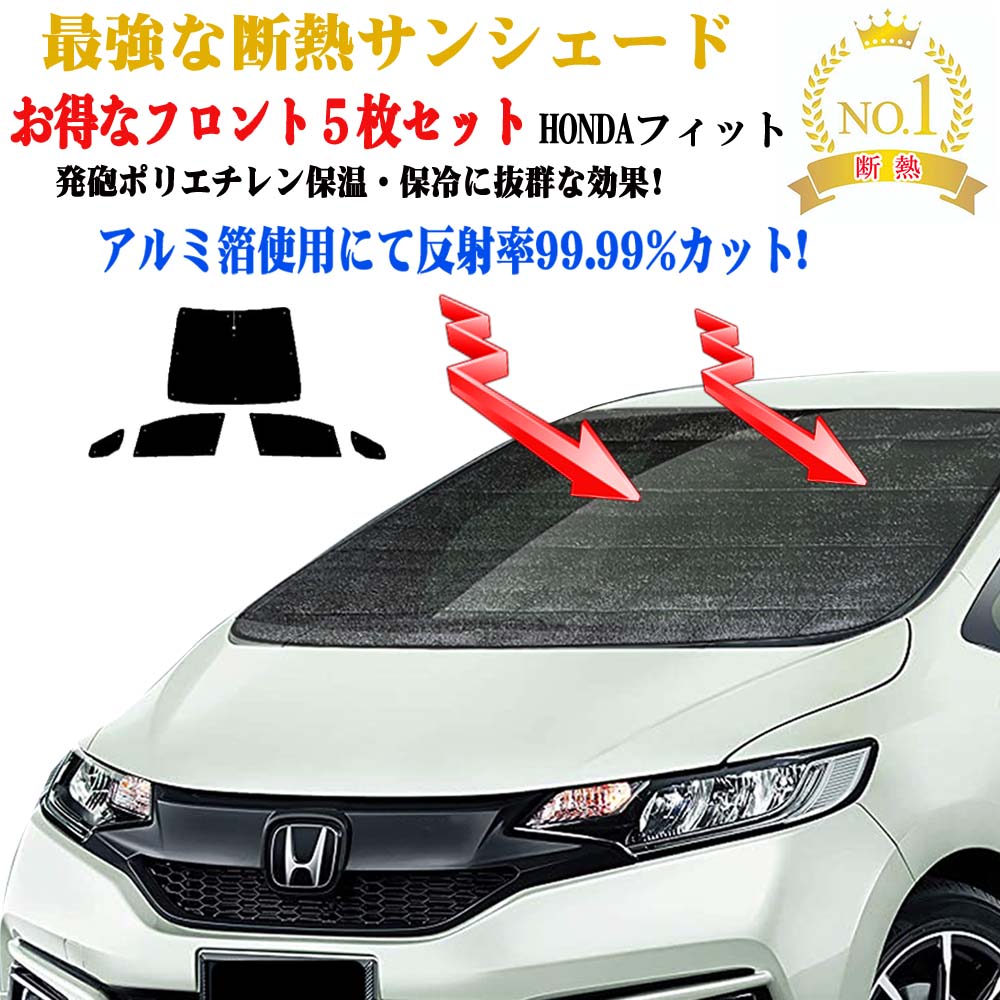 最強な断熱サンシェード

お得なフロント５枚セット HONDAフィット

発砲ポリエチレン保温・保冷に抜群な効果!

アルミ箔使用にて反射率99.99%カット!

NO.1
断熱